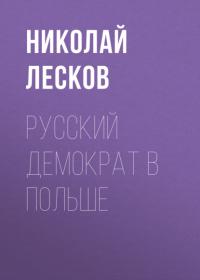 НИКОЛАЙ ЛЕСКОВ

РУССКИЙ ДЕМОКРАТ В ПОЛЬШЕ